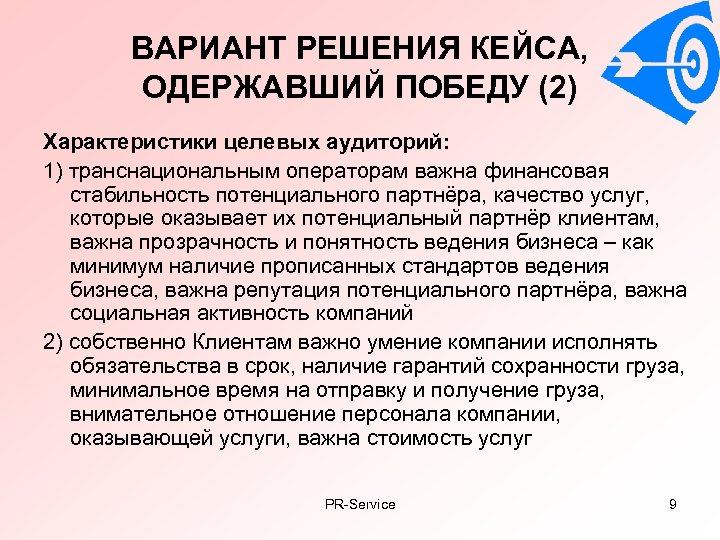 ВАРИАНТ РЕШЕНИЯ КЕЙСА, ОДЕРЖАВШИЙ ПОБЕДУ (2)

Характеристики целевых аудиторий:

1) транснациональным операторам важна финансовая стабильность потенциального партнёра, качество услуг, которые оказывает их потенциальный партнёр клиентам, важна прозрачность и понятность ведения бизнеса – как минимум наличие прописанных стандартов ведения бизнеса, важна репутация потенциального партнёра, важна социальная активность компаний

2) собственно Клиентам важно умение компании исполнять обязательства в срок, наличие гарантий сохранности груза, минимальное время на отправку и получение груза, внимательное отношение персонала компании, оказывающей услуги, важна стоимость услуг

PR-Service

9